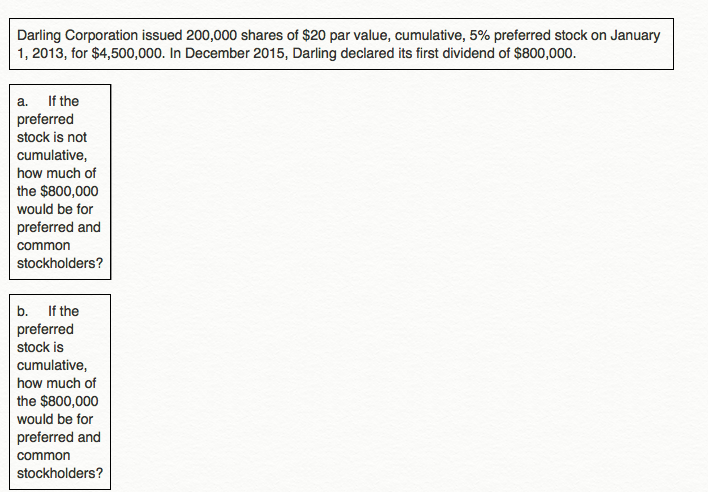 Darling Corporation issued 200,000 shares of \$20 par value, cumulative, 5% preferred stock on January 1, 2013, for \$4,500,000. In December 2015, Darling declared its first dividend of \$800,000.

a. If the preferred stock is not cumulative, how much of the \$800,000 would be for preferred and common stockholders?

b. If the preferred stock is cumulative, how much of the \$800,000 would be for preferred and common stockholders?